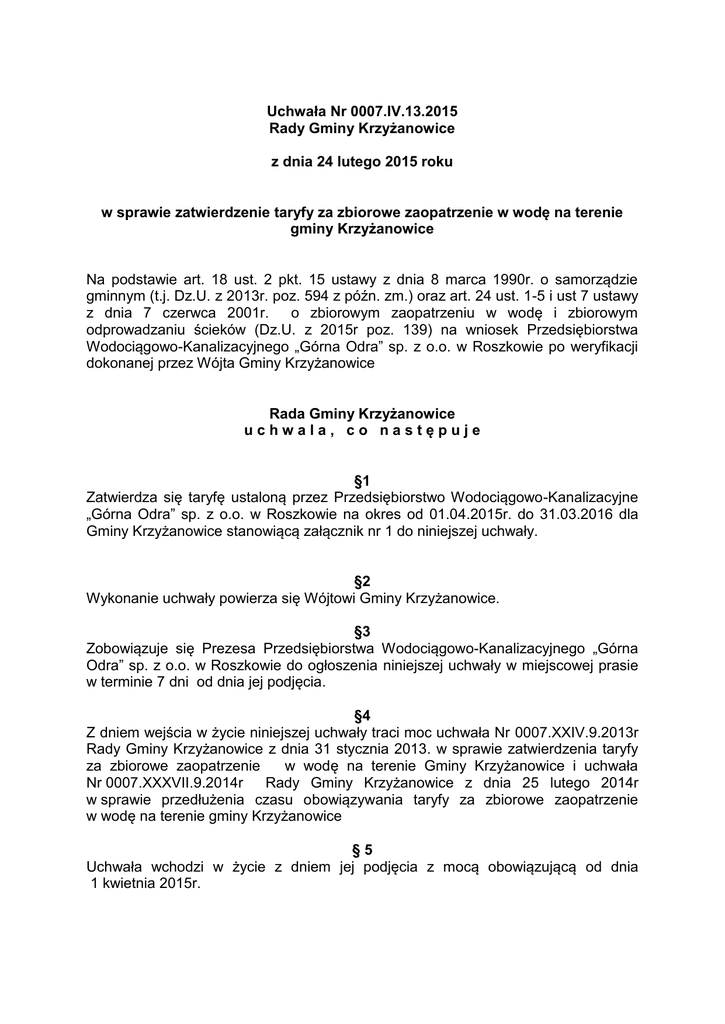 Uchwała Nr 0007.IV.13.2015
Rady Gminy Krzyżanowice

z dnia 24 lutego 2015 roku

w sprawie zatwierdzenie taryfy za zbiorowe zaopatrzenie w wodę na terenie gminy Krzyżanowice

Na podstawie art. 18 ust. 2 pkt. 15 ustawy z dnia 8 marca 1990r. o samorządzie gminnym (t.j. Dz.U. z 2013r. poz. 594 z późn. zm.) oraz art. 24 ust. 1-5 i ust 7 ustawy z dnia 7 czerwca 2001r. o zbiorowym zaopatrzeniu w wodę i zbiorowym odprowadzaniu ścieków (Dz.U. z 2015r poz. 139) na wniosek Przedsiębiorstwa Wodociągowo-Kanalizacyjnego „Górna Odra" sp. z o.o. w Roszkowie po weryfikacji dokonanej przez Wójta Gminy Krzyżanowice

Rada Gminy Krzyżanowice
u c h w a l a , c o n a s t ę p u j e

§1
Zatwierdza się taryfę ustaloną przez Przedsiębiorstwo Wodociągowo-Kanalizacyjne „Górna Odra" sp. z o.o. w Roszkowie na okres od 01.04.2015r. do 31.03.2016 dla Gminy Krzyżanowice stanowiącą załącznik nr 1 do niniejszej uchwały.

§2
Wykonanie uchwały powierza się Wójtowi Gminy Krzyżanowice.

§3
Zobowiązuje się Prezesa Przedsiębiorstwa Wodociągowo-Kanalizacyjnego „Górna Odra" sp. z o.o. w Roszkowie do ogłoszenia niniejszej uchwały w miejscowej prasie w terminie 7 dni od dnia jej podjęcia.

§4
Z dniem wejścia w życie niniejszej uchwały traci moc uchwała Nr 0007.XXIV.9.2013r Rady Gminy Krzyżanowice z dnia 31 stycznia 2013. w sprawie zatwierdzenia taryfy za zbiorowe zaopatrzenie w wodę na terenie Gminy Krzyżanowice i uchwała Nr 0007.XXXVII.9.2014r Rady Gminy Krzyżanowice z dnia 25 lutego 2014r w sprawie przedłużenia czasu obowiązywania taryfy za zbiorowe zaopatrzenie w wodę na terenie gminy Krzyżanowice

§ 5
Uchwała wchodzi w życie z dniem jej podjęcia z mocą obowiązującą od dnia 1 kwietnia 2015r.